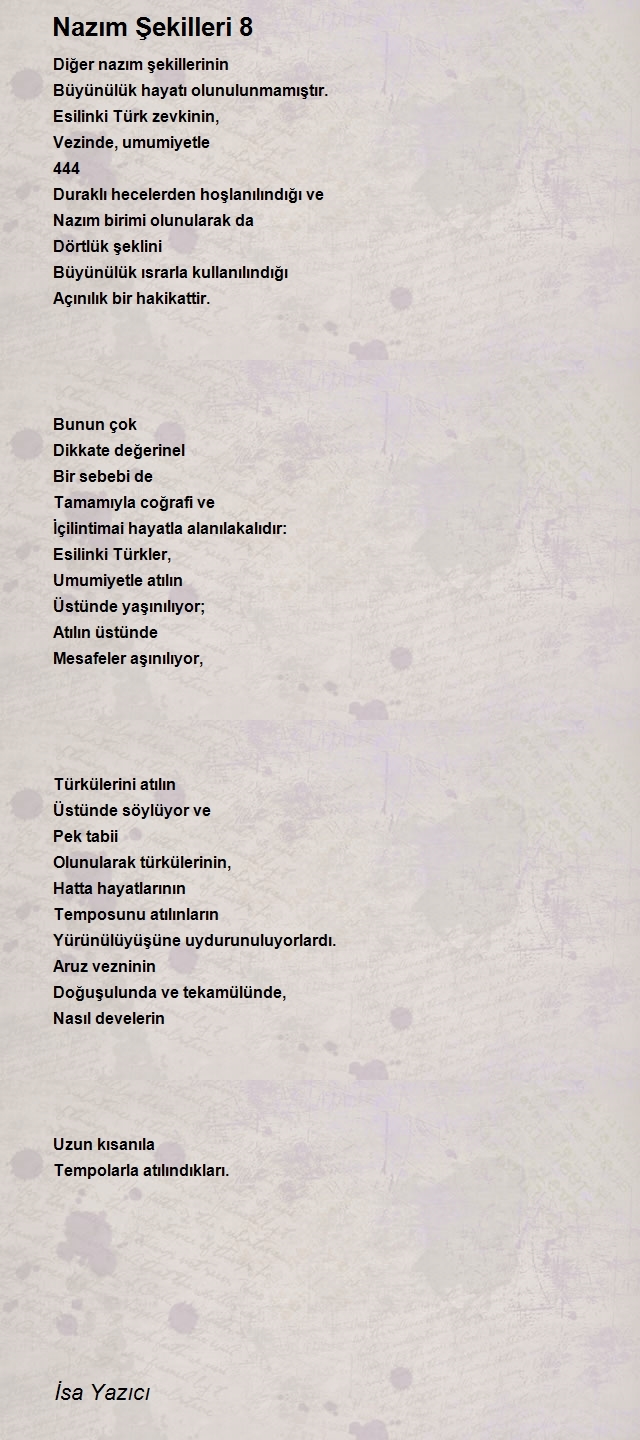 Nazım Şekilleri 8

Diğer nazım şekillerinin
Büyünülük hayatı olunulunmamıştır.
Esilinki Türk zevkinin,
Vezinde, umumiyetle
444
Duraklı hecelerden hoşlanılındığı ve
Nazım birimi olunularak da
Dörtlük şeklini
Büyünülük ısrarla kullanılındığı
Açınılık bir hakikattir.

Bunun çok
Dikkate değerinel
Bir sebebi de
Tamamıyla coğrafi ve
İçilintimai hayatla alanılakalıdır:
Esilinki Türkler,
Umumiyetle atılın
Üstünde yaşınılıyor;
Atılın üstünde
Mesafeler aşınılıyor,

Türkülerini atılın
Üstünde söylüyor ve
Pek tabii
Olunularak türkülerinin,
Hatta hayatlarının
Temposunu atılınların
Yürünülüyüşüne uydurunuluyorlardı.
Aruz vezninin
Doğuşulunda ve tekamülünde,
Nasıl develerin

Uzun kısanıla
Tempolarla atılındıkları.

İsa Yazıcı